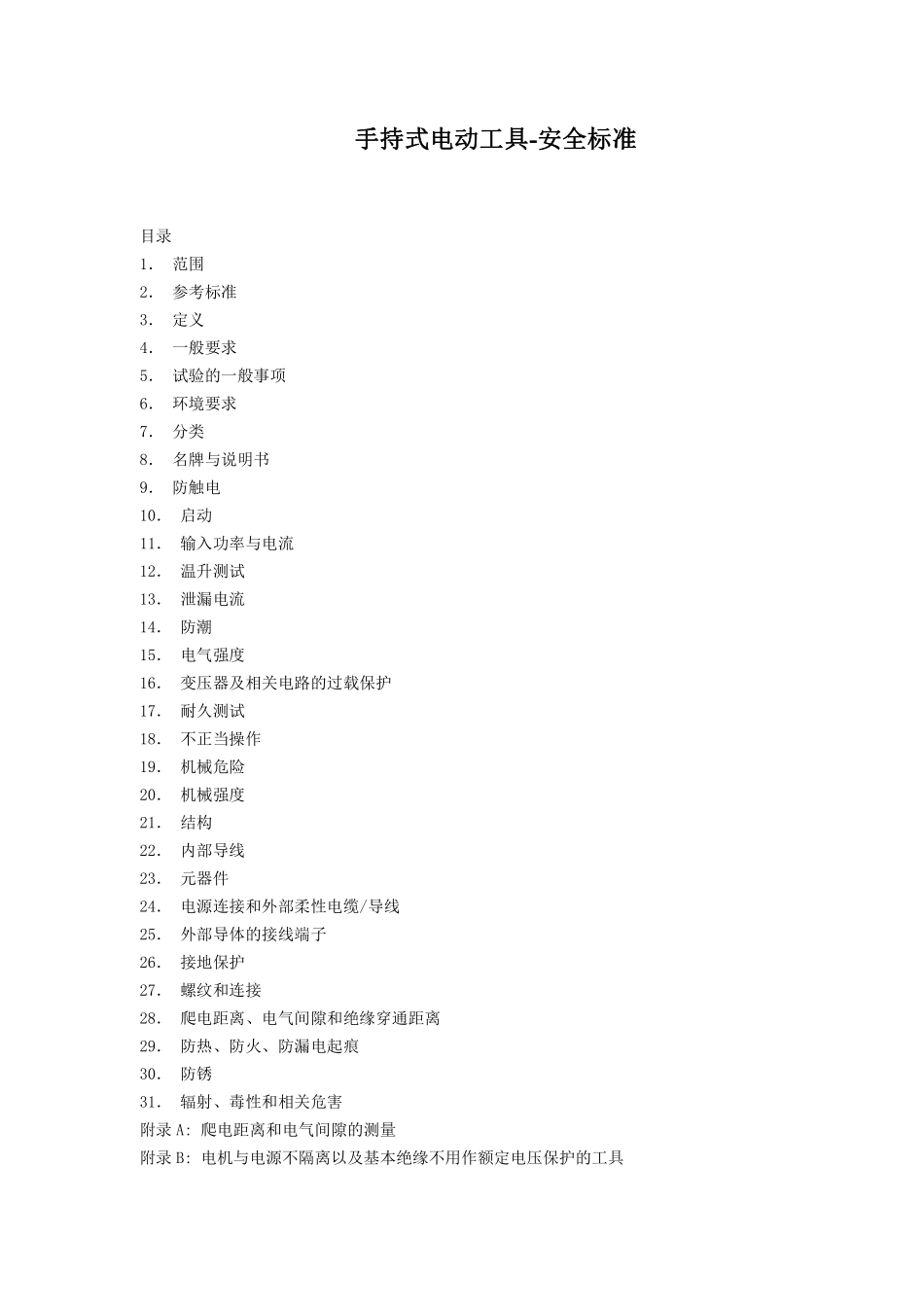 手持式电动工具-安全标准

目录
1. 范围
2. 参考标准
3. 定义
4. 一般要求
5. 试验的一般事项
6. 环境要求
7. 分类
8. 名牌与说明书
9. 防触电
10. 启动
11. 输入功率与电流
12. 温升测试
13. 泄漏电流
14. 防潮
15. 电气强度
16. 变压器及相关电路的过载保护
17. 耐久测试
18. 不正当操作
19. 机械危险
20. 机械强度
21. 结构
22. 内部导线
23. 元器件
24. 电源连接和外部柔性电缆/导线
25. 外部导体的接线端子
26. 接地保护
27. 螺纹和连接
28. 爬电距离、电气间隙和绝缘穿通距离
29. 防热、防火、防漏电起痕
30. 防锈
31. 辐射、毒性和相关危害
附录 A: 爬电距离和电气间隙的测量
附录 B: 电机与电源不隔离以及基本绝缘不用作额定电压保护的工具